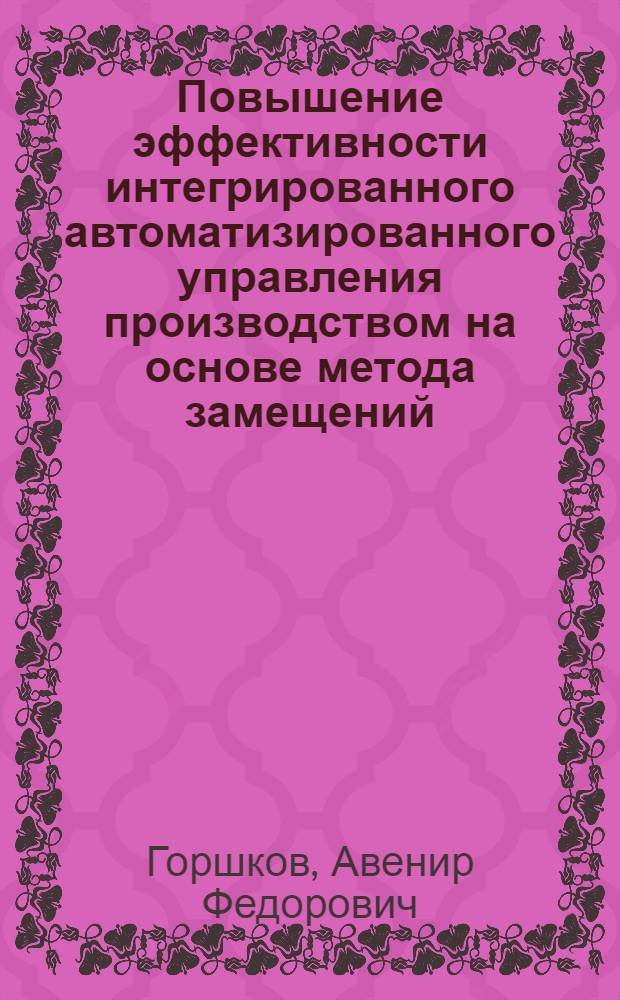 Повышение эффективности интегрированного автоматизированного управления производством на основе метода замещений

Горшков, Авенир Федорович